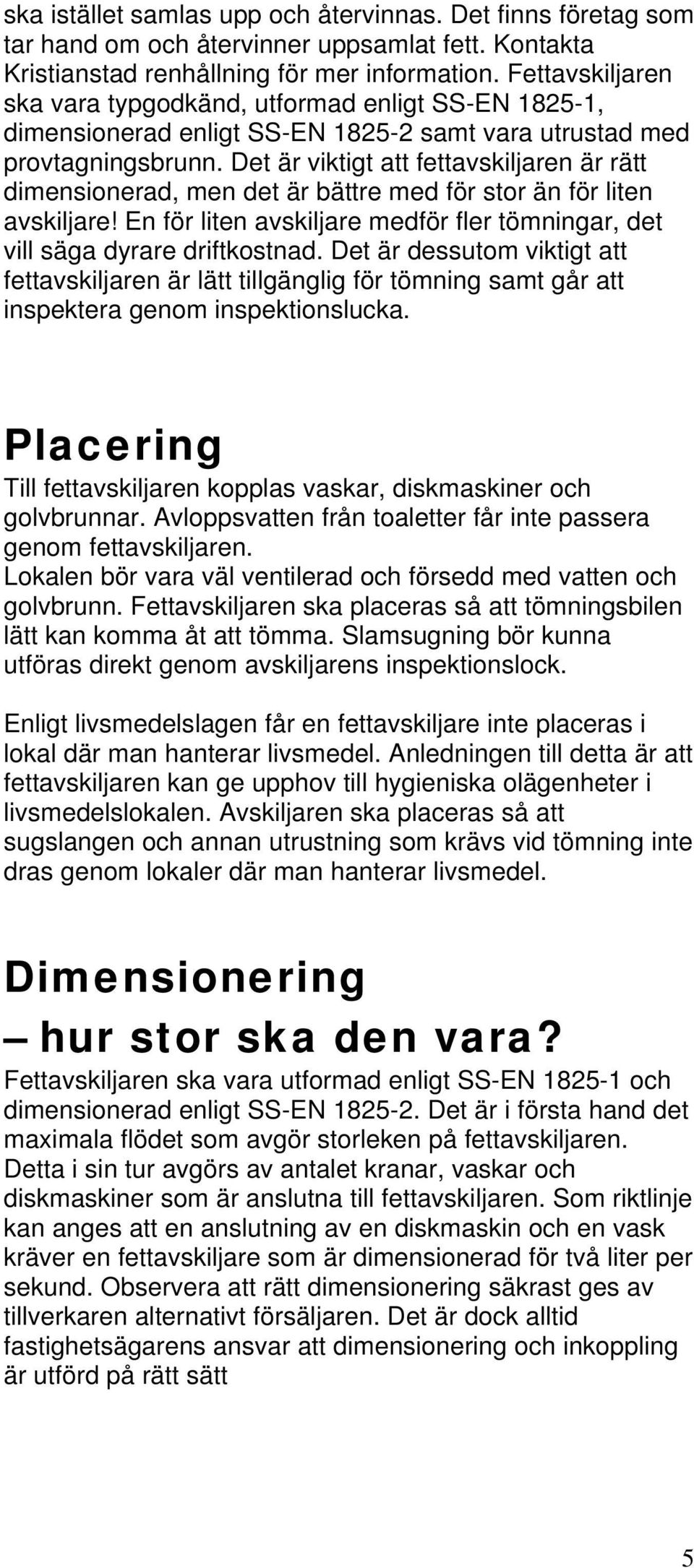 ska istället samlas upp och återvinnas. Det finns företag som tar hand om och återvinner uppsamlat fett. Kontakta Kristianstad renhållning för mer information. Fettavskiljaren ska vara typgodkänd, utformad enligt SS-EN 1825-1, dimensionerad enligt SS-EN 1825-2 samt vara utrustad med provtagningsbrunn. Det är viktigt att fettavskiljaren är rätt dimensionerad, men det är bättre med för stor än för liten avskiljare! En för liten avskiljare medför fler tömningar, det vill säga dyrare driftkostnad. Det är dessutom viktigt att fettavskiljaren är lätt tillgänglig för tömning samt går att inspektera genom inspektionslucka.

Placering

Till fettavskiljaren kopplas vaskar, diskmaskiner och golvbrunnar. Avloppsvatten från toaletter får inte passera genom fettavskiljaren.
Lokalen bör vara väl ventilerad och försedd med vatten och golvbrunn. Fettavskiljaren ska placeras så att tömningsbilen lätt kan komma åt att tömma. Slamsugning bör kunna utföras direkt genom avskiljarens inspektionslock.

Enligt livsmedelslagen får en fettavskiljare inte placeras i lokal där man hanterar livsmedel. Anledningen till detta är att fettavskiljaren kan ge upphov till hygieniska olägenheter i livsmedelslokalen. Avskiljaren ska placeras så att sugslangen och annan utrustning som krävs vid tömning inte dras genom lokaler där man hanterar livsmedel.

Dimensionering
– hur stor ska den vara?

Fettavskiljaren ska vara utformad enligt SS-EN 1825-1 och dimensionerad enligt SS-EN 1825-2. Det är i första hand det maximala flödet som avgör storleken på fettavskiljaren. Detta i sin tur avgörs av antalet kranar, vaskar och diskmaskiner som är anslutna till fettavskiljaren. Som riktlinje kan anges att en anslutning av en diskmaskin och en vask kräver en fettavskiljare som är dimensionerad för två liter per sekund. Observera att rätt dimensionering säkrast ges av tillverkaren alternativt försäljaren. Det är dock alltid fastighetsägarens ansvar att dimensionering och inkoppling är utförd på rätt sätt

5